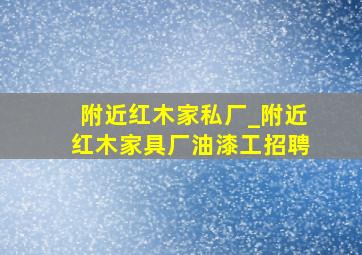 附近红木家私厂_附近红木家具厂油漆工招聘